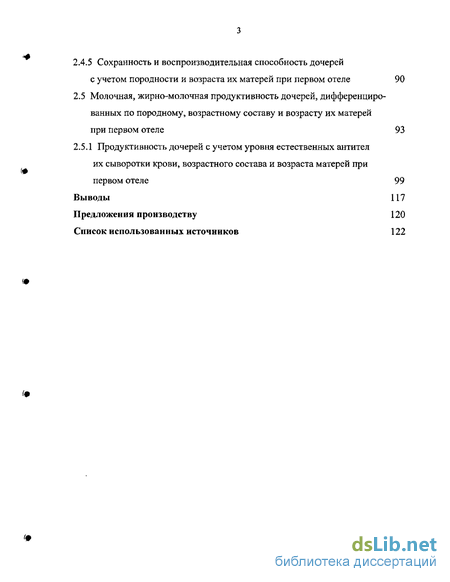 3

2.4.5 Сохранность и воспроизводительная способность дочерей с учетом породности и возраста их матерей при первом отеле 90

2.5 Молочная, жирно-молочная продуктивность дочерей, дифференцированных по породному, возрастному составу и возрасту их матерей при первом отеле 93

2.5.1 Продуктивность дочерей с учетом уровня естественных антител их сыворотки крови, возрастного состава и возраста матерей при первом отеле 99

Выводы 117

Предложения производству 120

Список использованных источников 122

dsLib.net
библиотека диссертаций